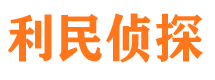 利民侦探